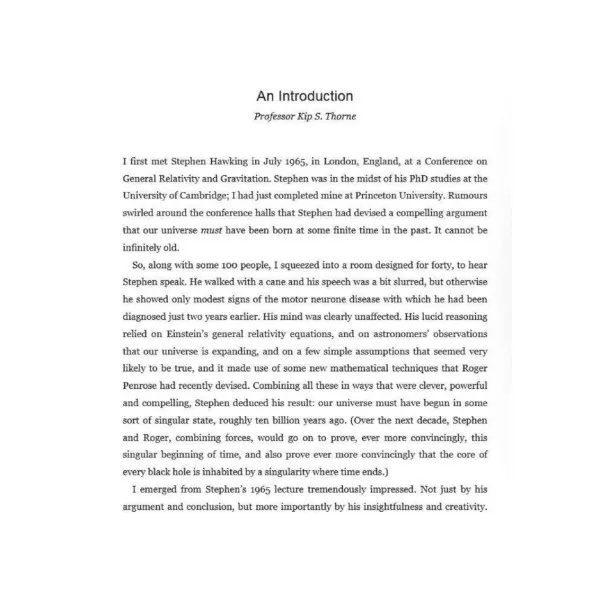 An Introduction

Professor Kip S. Thorne

I first met Stephen Hawking in July 1965, in London, England, at a Conference on General Relativity and Gravitation. Stephen was in the midst of his PhD studies at the University of Cambridge; I had just completed mine at Princeton University. Rumours swirled around the conference halls that Stephen had devised a compelling argument that our universe must have been born at some finite time in the past. It cannot be infinitely old.

So, along with some 100 people, I squeezed into a room designed for forty, to hear Stephen speak. He walked with a cane and his speech was a bit slurred, but otherwise he showed only modest signs of the motor neurone disease with which he had been diagnosed just two years earlier. His mind was clearly unaffected. His lucid reasoning relied on Einstein's general relativity equations, and on astronomers' observations that our universe is expanding, and on a few simple assumptions that seemed very likely to be true, and it made use of some new mathematical techniques that Roger Penrose had recently devised. Combining all these in ways that were clever, powerful and compelling, Stephen deduced his result: our universe must have begun in some sort of singular state, roughly ten billion years ago. (Over the next decade, Stephen and Roger, combining forces, would go on to prove, ever more convincingly, this singular beginning of time, and also prove ever more convincingly that the core of every black hole is inhabited by a singularity where time ends.)

I emerged from Stephen's 1965 lecture tremendously impressed. Not just by his argument and conclusion, but more importantly by his insightfulness and creativity.